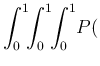 $\int_0^1 \int_0^1 \int_0^1 P($